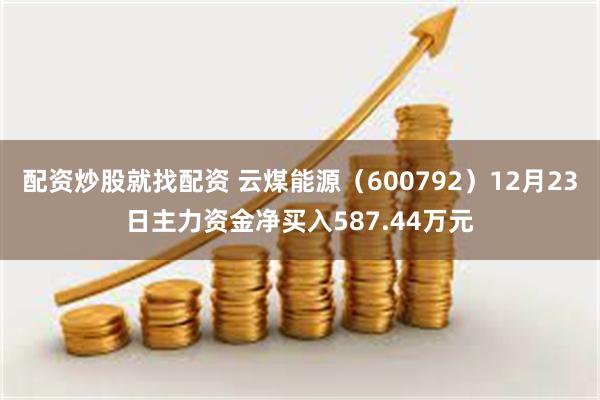 配资炒股就找配资 云煤能源（600792）12月23日主力资金净买入587.44万元